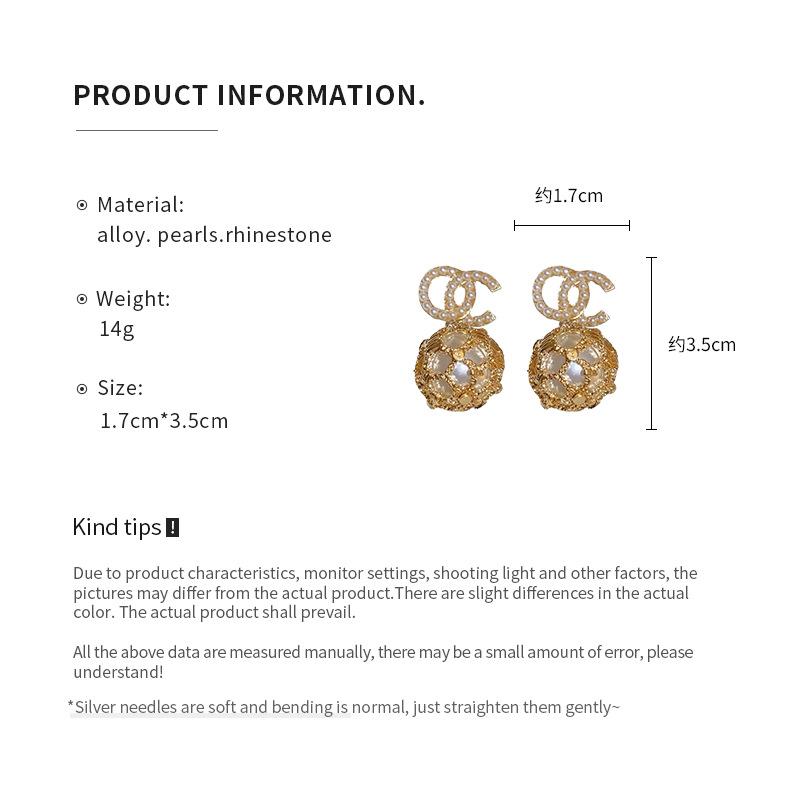 PRODUCT INFORMATION.

Material:
alloy. pearls.rhinestone

Weight:
14g

Size:
1.7cm*3.5cm

约1.7cm

约3.5cm

Kind tips !

Due to product characteristics, monitor settings, shooting light and other factors, the pictures may differ from the actual product.There are slight differences in the actual color. The actual product shall prevail.

All the above data are measured manually, there may be a small amount of error, please understand!

*Silver needles are soft and bending is normal, just straighten them gently~